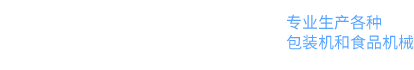 专业生产各种
包装机和食品机械